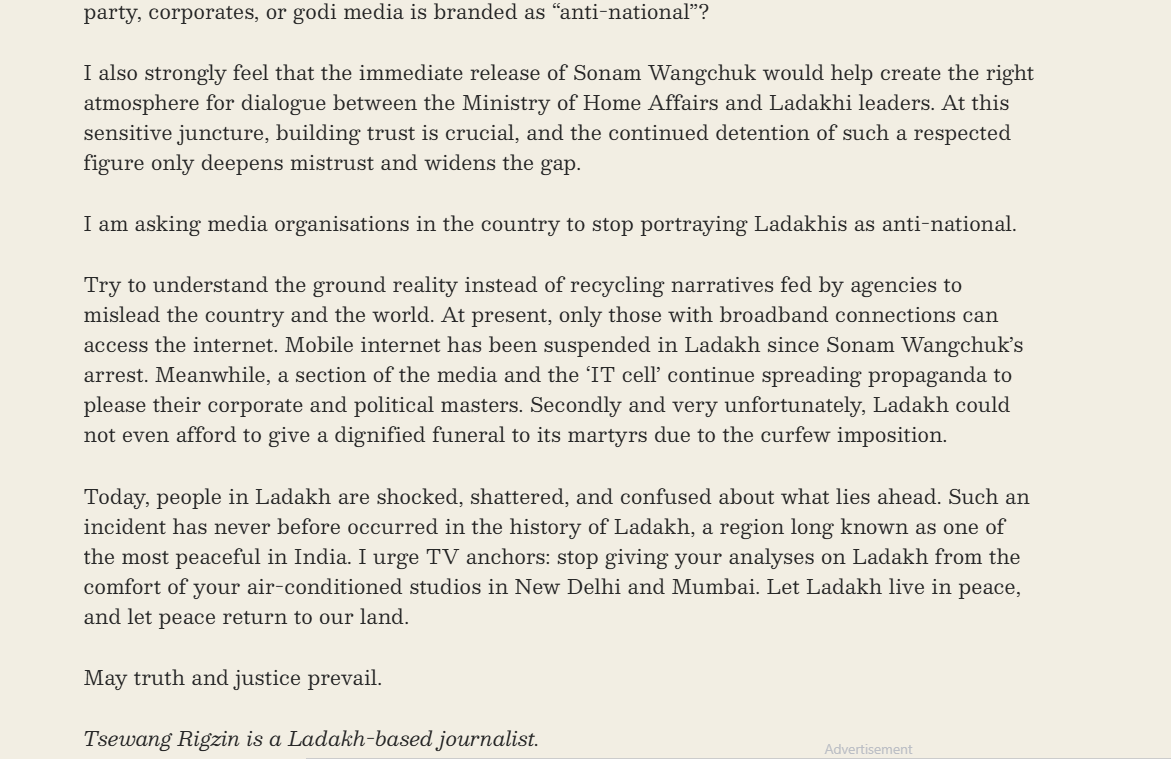 party, corporates, or godi media is branded as “anti-national”?

I also strongly feel that the immediate release of Sonam Wangchuk would help create the right atmosphere for dialogue between the Ministry of Home Affairs and Ladakhi leaders. At this sensitive juncture, building trust is crucial, and the continued detention of such a respected figure only deepens mistrust and widens the gap.

I am asking media organisations in the country to stop portraying Ladakhis as anti-national.

Try to understand the ground reality instead of recycling narratives fed by agencies to mislead the country and the world. At present, only those with broadband connections can access the internet. Mobile internet has been suspended in Ladakh since Sonam Wangchuk’s arrest. Meanwhile, a section of the media and the ‘IT cell’ continue spreading propaganda to please their corporate and political masters. Secondly and very unfortunately, Ladakh could not even afford to give a dignified funeral to its martyrs due to the curfew imposition.

Today, people in Ladakh are shocked, shattered, and confused about what lies ahead. Such an incident has never before occurred in the history of Ladakh, a region long known as one of the most peaceful in India. I urge TV anchors: stop giving your analyses on Ladakh from the comfort of your air-conditioned studios in New Delhi and Mumbai. Let Ladakh live in peace, and let peace return to our land.

May truth and justice prevail.

Tsewang Rigzin is a Ladakh-based journalist.

Advertisement